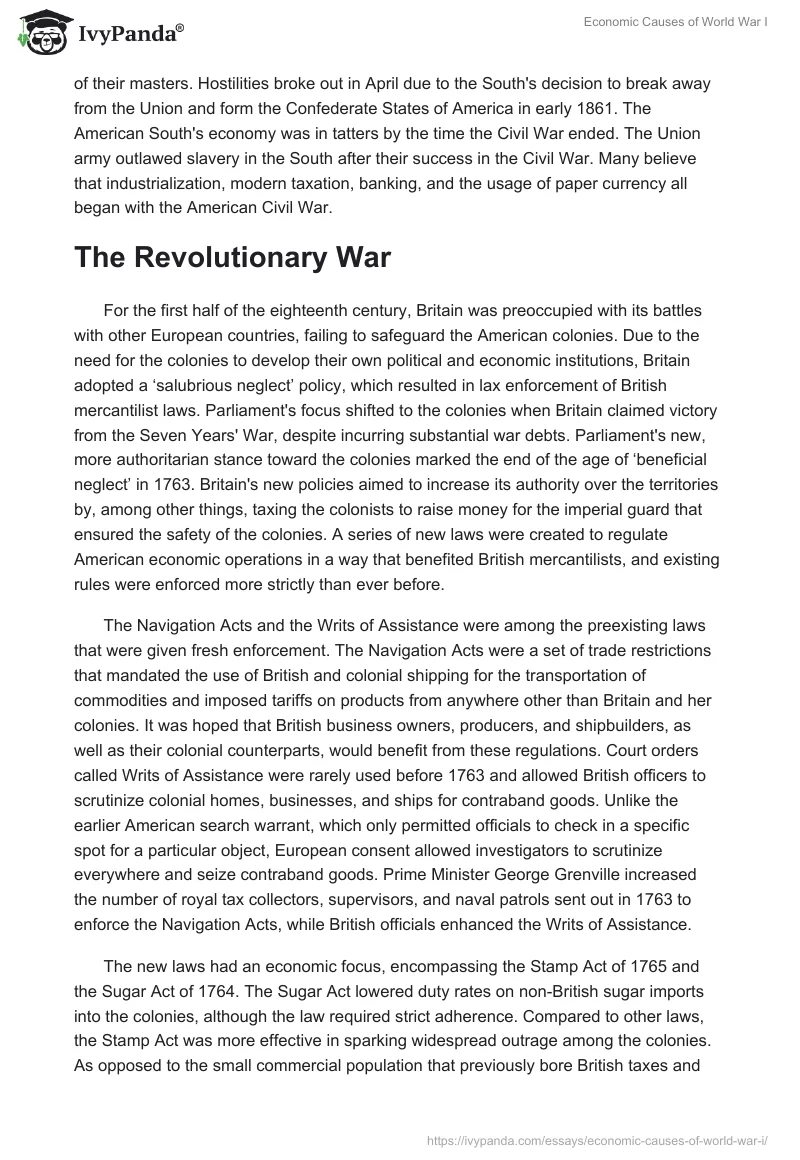 IvyPanda®

Economic Causes of World War I

of their masters. Hostilities broke out in April due to the South's decision to break away from the Union and form the Confederate States of America in early 1861. The American South's economy was in tatters by the time the Civil War ended. The Union army outlawed slavery in the South after their success in the Civil War. Many believe that industrialization, modern taxation, banking, and the usage of paper currency all began with the American Civil War.

The Revolutionary War

For the first half of the eighteenth century, Britain was preoccupied with its battles with other European countries, failing to safeguard the American colonies. Due to the need for the colonies to develop their own political and economic institutions, Britain adopted a ‘salubrious neglect’ policy, which resulted in lax enforcement of British mercantilist laws. Parliament's focus shifted to the colonies when Britain claimed victory from the Seven Years' War, despite incurring substantial war debts. Parliament's new, more authoritarian stance toward the colonies marked the end of the age of ‘beneficial neglect’ in 1763. Britain's new policies aimed to increase its authority over the territories by, among other things, taxing the colonists to raise money for the imperial guard that ensured the safety of the colonies. A series of new laws were created to regulate American economic operations in a way that benefited British mercantilists, and existing rules were enforced more strictly than ever before.

The Navigation Acts and the Writs of Assistance were among the preexisting laws that were given fresh enforcement. The Navigation Acts were a set of trade restrictions that mandated the use of British and colonial shipping for the transportation of commodities and imposed tariffs on products from anywhere other than Britain and her colonies. It was hoped that British business owners, producers, and shipbuilders, as well as their colonial counterparts, would benefit from these regulations. Court orders called Writs of Assistance were rarely used before 1763 and allowed British officers to scrutinize colonial homes, businesses, and ships for contraband goods. Unlike the earlier American search warrant, which only permitted officials to check in a specific spot for a particular object, European consent allowed investigators to scrutinize everywhere and seize contraband goods. Prime Minister George Grenville increased the number of royal tax collectors, supervisors, and naval patrols sent out in 1763 to enforce the Navigation Acts, while British officials enhanced the Writs of Assistance.

The new laws had an economic focus, encompassing the Stamp Act of 1765 and the Sugar Act of 1764. The Sugar Act lowered duty rates on non-British sugar imports into the colonies, although the law required strict adherence. Compared to other laws, the Stamp Act was more effective in sparking widespread outrage among the colonies. As opposed to the small commercial population that previously bore British taxes and

https://ivypanda.com/essays/economic-causes-of-world-war-i/